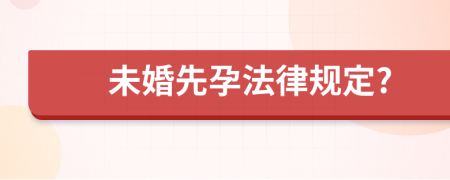 未婚先孕法律规定?